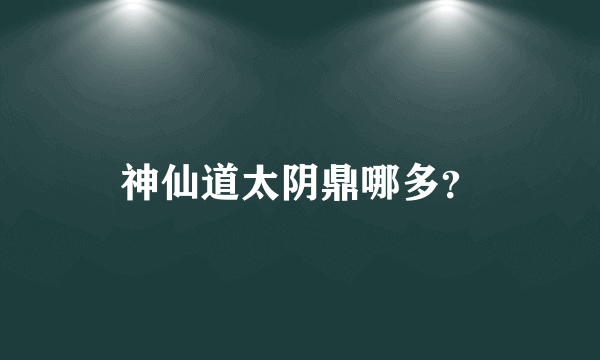 神仙道太阴鼎哪多?